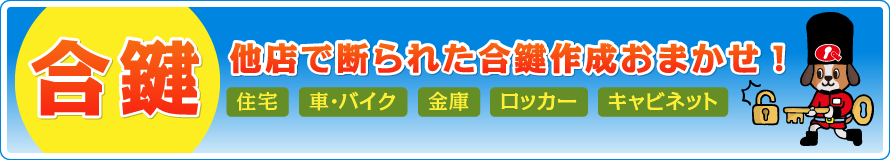 合鍵

他店で断られた合鍵作成おまかせ！

住宅

車・バイク

金庫

ロッカー

キャビネット